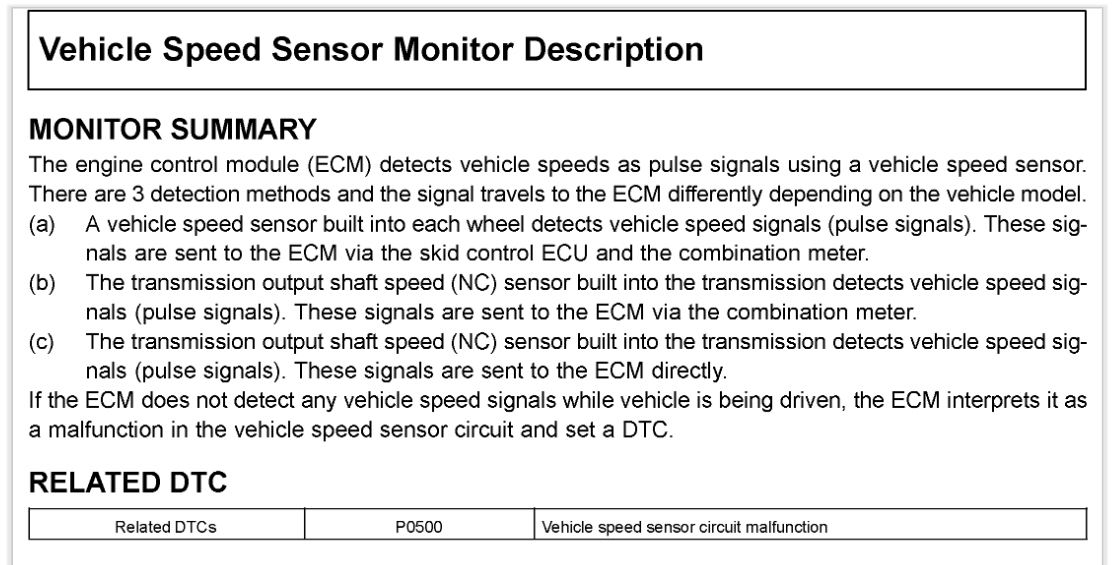 Vehicle Speed Sensor Monitor Description

MONITOR SUMMARY

The engine control module (ECM) detects vehicle speeds as pulse signals using a vehicle speed sensor. There are 3 detection methods and the signal travels to the ECM differently depending on the vehicle model.

(a) A vehicle speed sensor built into each wheel detects vehicle speed signals (pulse signals). These signals are sent to the ECM via the skid control ECU and the combination meter.

(b) The transmission output shaft speed (NC) sensor built into the transmission detects vehicle speed signals (pulse signals). These signals are sent to the ECM via the combination meter.

(c) The transmission output shaft speed (NC) sensor built into the transmission detects vehicle speed signals (pulse signals). These signals are sent to the ECM directly.

If the ECM does not detect any vehicle speed signals while vehicle is being driven, the ECM interprets it as a malfunction in the vehicle speed sensor circuit and set a DTC.

RELATED DTC

| Related DTCs | P0500 | Vehicle speed sensor circuit malfunction |
|---|---|---|